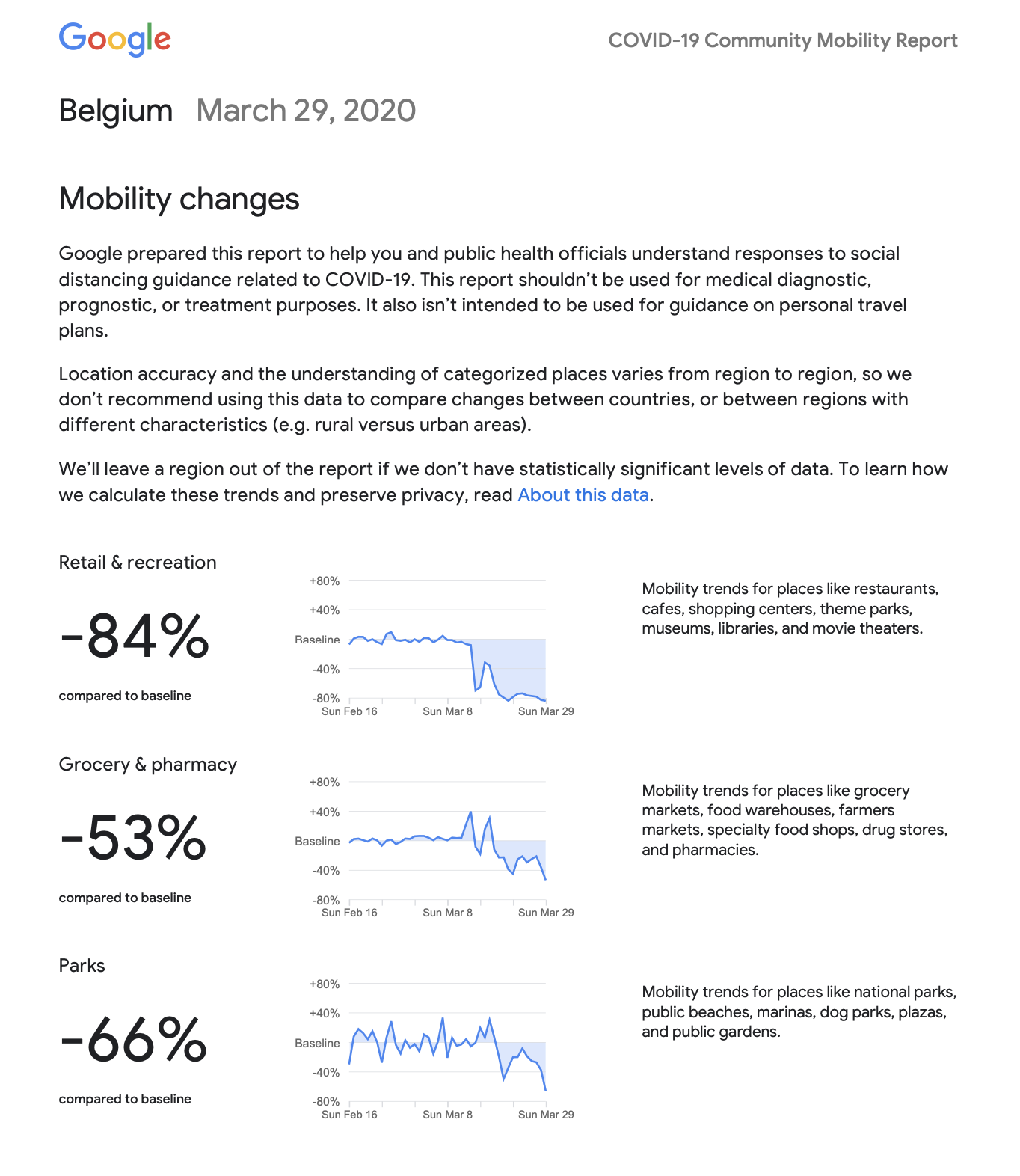 Google

COVID-19 Community Mobility Report

Belgium March 29, 2020

Mobility changes

Google prepared this report to help you and public health officials understand responses to social distancing guidance related to COVID-19. This report shouldn't be used for medical diagnostic, prognostic, or treatment purposes. It also isn't intended to be used for guidance on personal travel plans.

Location accuracy and the understanding of categorized places varies from region to region, so we don't recommend using this data to compare changes between countries, or between regions with different characteristics (e.g. rural versus urban areas).

We'll leave a region out of the report if we don't have statistically significant levels of data. To learn how we calculate these trends and preserve privacy, read About this data.

Retail & recreation

-84%

compared to baseline

+80%
+40%
Baseline
-40%
-80%
Sun Feb 16 Sun Mar 8 Sun Mar 29

Mobility trends for places like restaurants, cafes, shopping centers, theme parks, museums, libraries, and movie theaters.

Grocery & pharmacy

-53%

compared to baseline

+80%
+40%
Baseline
-40%
-80%
Sun Feb 16 Sun Mar 8 Sun Mar 29

Mobility trends for places like grocery markets, food warehouses, farmers markets, specialty food shops, drug stores, and pharmacies.

Parks

-66%

compared to baseline

+80%
+40%
Baseline
-40%
-80%
Sun Feb 16 Sun Mar 8 Sun Mar 29

Mobility trends for places like national parks, public beaches, marinas, dog parks, plazas, and public gardens.